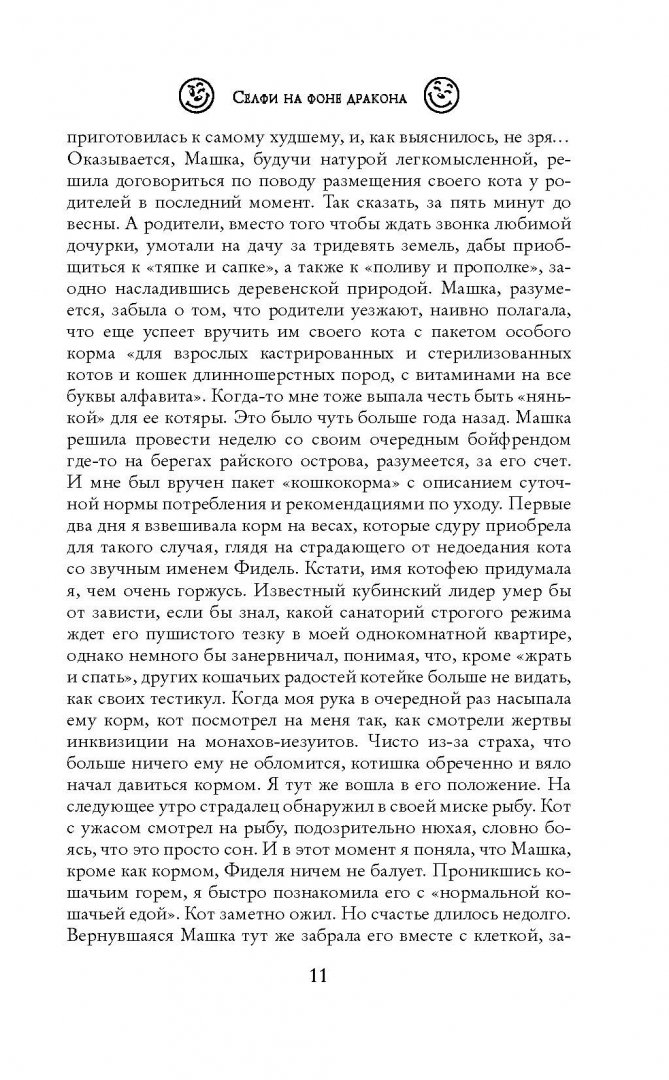 Селфи на фоне дракона

приготовилась к самому худшему, и, как выяснилось, не зря… Оказывается, Машка, будучи натурой легкомысленной, решила договориться по поводу размещения своего кота у родителей в последний момент. Так сказать, за пять минут до весны. А родители, вместо того чтобы ждать звонка любимой дочурки, умотали на дачу за тридевять земель, дабы приобщиться к «тяпке и сапке», а также к «поливу и прополке», заодно насладившись деревенской природой. Машка, разумеется, забыла о том, что родители уезжают, наивно полагала, что еще успеет вручить им своего кота с пакетом особого корма «для взрослых кастрированных и стерилизованных котов и кошек длинношерстных пород, с витаминами на все буквы алфавита». Когда-то мне тоже выпала честь быть «нянькой» для ее котяры. Это было чуть больше года назад. Машка решила провести неделю со своим очередным бойфрендом где-то на берегах райского острова, разумеется, за его счет. И мне был вручен пакет «кошкокорма» с описанием суточной нормы потребления и рекомендациями по уходу. Первые два дня я взвешивала корм на весах, которые сдуру приобрела для такого случая, глядя на страдающего от недоедания кота со звучным именем Фидель. Кстати, имя котофею придумала я, чем очень горжусь. Известный кубинский лидер умер бы от зависти, если бы знал, какой санаторий строгого режима ждет его пушистого тезку в моей однокомнатной квартире, однако немного бы занервничал, понимая, что, кроме «жрать и спать», других кошачьих радостей котейке больше не видать, как своих тестикул. Когда моя рука в очередной раз насыпала ему корм, кот посмотрел на меня так, как смотрели жертвы инквизиции на монахов-иезуитов. Чисто из-за страха, что больше ничего ему не обломится, котишка обреченно и вяло начал давиться кормом. Я тут же вошла в его положение. На следующее утро страдалец обнаружил в своей миске рыбу. Кот с ужасом смотрел на рыбу, подозрительно нюхая, словно боясь, что это просто сон. И в этот момент я поняла, что Машка, кроме как кормом, Фиделя ничем не балует. Проникшись кошачьим горем, я быстро познакомила его с «нормальной кошачьей едой». Кот заметно ожил. Но счастье длилось недолго. Вернувшаяся Машка тут же забрала его вместе с клеткой, за-

11